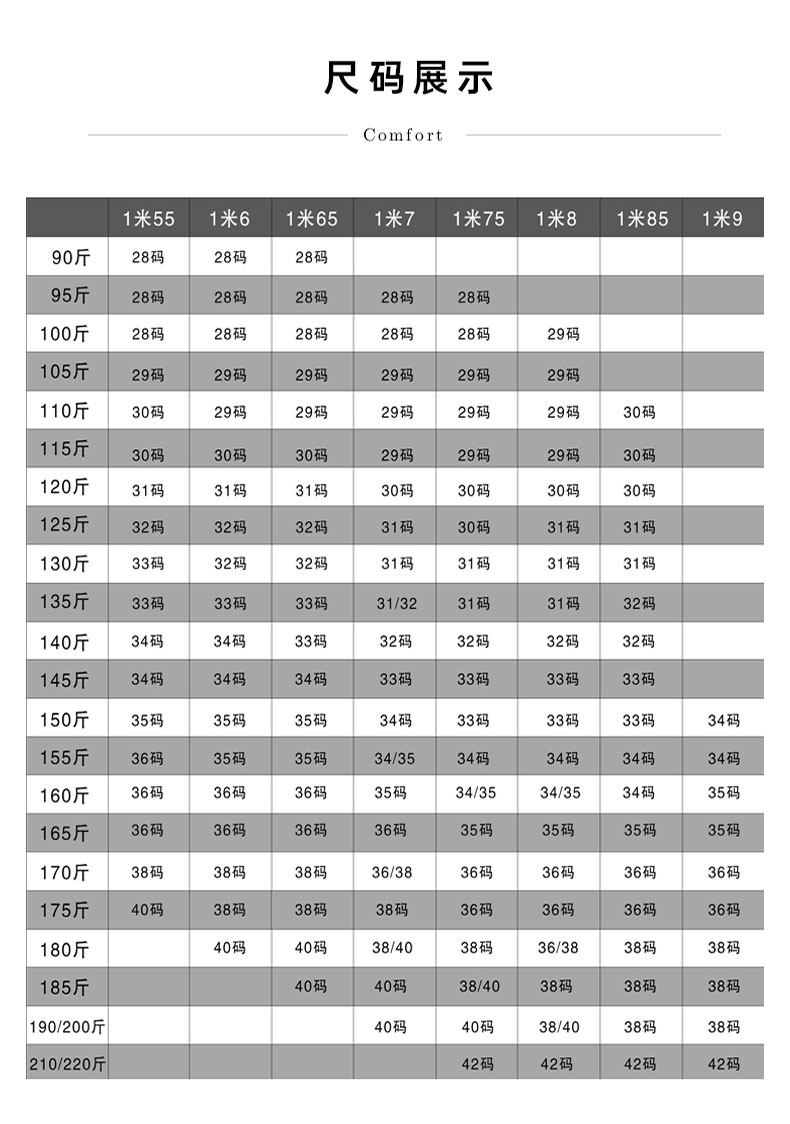 尺码展示

Comfort

| | 1米55 | 1米6 | 1米65 | 1米7 | 1米75 | 1米8 | 1米85 | 1米9 |
|---|---|---|---|---|---|---|---|---|
| 90斤 | 28码 | 28码 | 28码 | | | | | |
| 95斤 | 28码 | 28码 | 28码 | 28码 | 28码 | | | |
| 100斤 | 28码 | 28码 | 28码 | 28码 | 28码 | 29码 | | |
| 105斤 | 29码 | 29码 | 29码 | 29码 | 29码 | 29码 | | |
| 110斤 | 30码 | 29码 | 29码 | 29码 | 29码 | 29码 | 30码 | |
| 115斤 | 30码 | 30码 | 30码 | 29码 | 29码 | 29码 | 30码 | |
| 120斤 | 31码 | 31码 | 31码 | 30码 | 30码 | 30码 | 30码 | |
| 125斤 | 32码 | 32码 | 32码 | 31码 | 30码 | 31码 | 31码 | |
| 130斤 | 33码 | 32码 | 32码 | 31码 | 31码 | 31码 | 31码 | |
| 135斤 | 33码 | 33码 | 33码 | 31/32 | 31码 | 31码 | 32码 | |
| 140斤 | 34码 | 34码 | 33码 | 32码 | 32码 | 32码 | 32码 | |
| 145斤 | 34码 | 34码 | 34码 | 33码 | 33码 | 33码 | 33码 | |
| 150斤 | 35码 | 35码 | 35码 | 34码 | 33码 | 33码 | 33码 | 34码 |
| 155斤 | 36码 | 35码 | 35码 | 34/35 | 34码 | 34码 | 34码 | 34码 |
| 160斤 | 36码 | 36码 | 36码 | 35码 | 34/35 | 34/35 | 34码 | 35码 |
| 165斤 | 36码 | 36码 | 36码 | 36码 | 35码 | 35码 | 35码 | 35码 |
| 170斤 | 38码 | 38码 | 38码 | 36/38 | 36码 | 36码 | 36码 | 36码 |
| 175斤 | 40码 | 38码 | 38码 | 38码 | 36码 | 36码 | 36码 | 36码 |
| 180斤 | | 40码 | 40码 | 38/40 | 38码 | 36/38 | 38码 | 38码 |
| 185斤 | | | 40码 | 40码 | 38/40 | 38码 | 38码 | 38码 |
| 190/200斤 | | | | 40码 | 40码 | 38/40 | 38码 | 38码 |
| 210/220斤 | | | | | 42码 | 42码 | 42码 | 42码 |